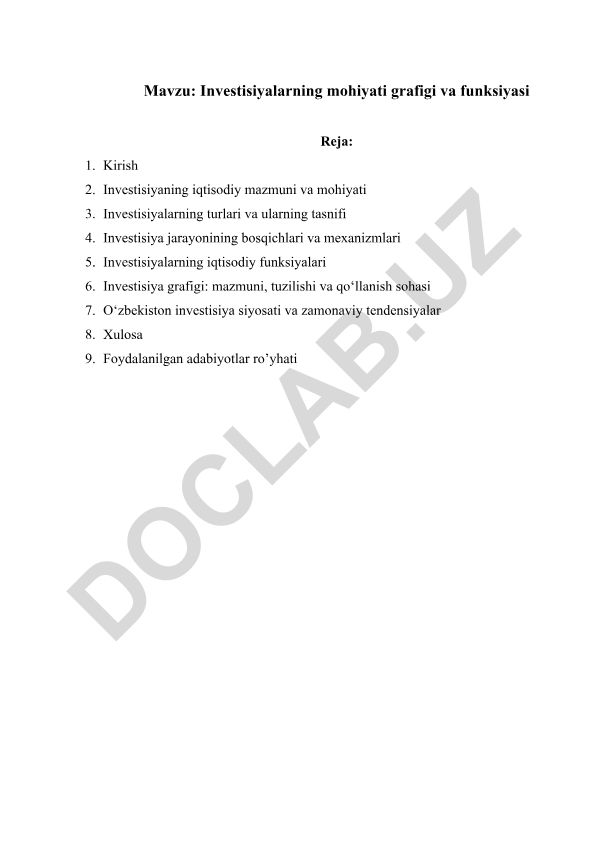 Mavzu: Investisiyalarning mohiyati grafigi va funksiyasi

Reja:

1. Kirish
2. Investisiyaning iqtisodiy mazmuni va mohiyati
3. Investisiyalarning turlari va ularning tasnifi
4. Investisiya jarayonining bosqichlari va mexanizmlari
5. Investisiyalarning iqtisodiy funksiyalari
6. Investisiya grafigi: mazmuni, tuzilishi va qo‘llanish sohasi
7. O‘zbekiston investisiya siyosati va zamonaviy tendensiyalar
8. Xulosa
9. Foydalanilgan adabiyotlar ro’yhati

DOCLAB.UZ